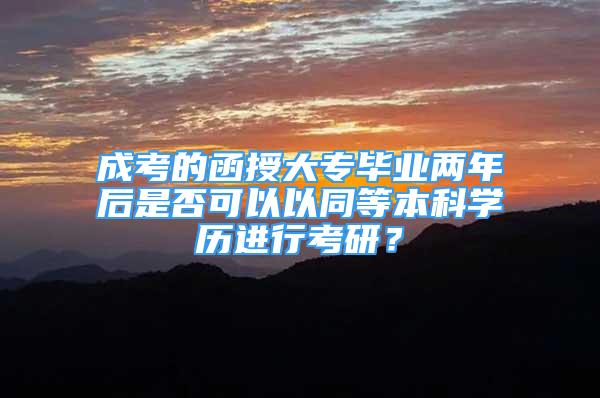 成考的函授大专毕业两年后是否可以以同等本科学历进行考研？